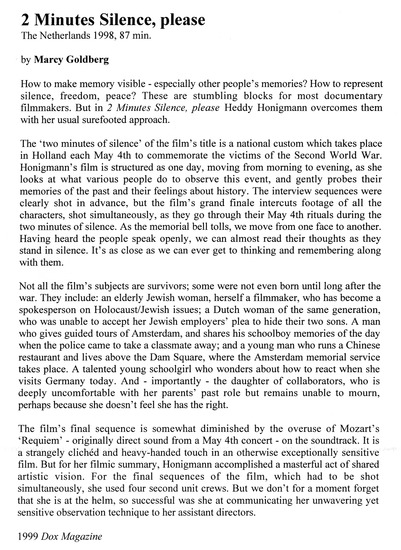 2 Minutes Silence, please
The Netherlands 1998, 87 min.

by Marcy Goldberg

How to make memory visible - especially other people's memories? How to represent silence, freedom, peace? These are stumbling blocks for most documentary filmmakers. But in 2 Minutes Silence, please Heddy Honigmann overcomes them with her usual surefooted approach.

The 'two minutes of silence' of the film's title is a national custom which takes place in Holland each May 4th to commemorate the victims of the Second World War. Honigmann's film is structured as one day, moving from morning to evening, as she looks at what various people do to observe this event, and gently probes their memories of the past and their feelings about history. The interview sequences were clearly shot in advance, but the film's grand finale intercuts footage of all the characters, shot simultaneously, as they go through their May 4th rituals during the two minutes of silence. As the memorial bell tolls, we move from one face to another. Having heard the people speak openly, we can almost read their thoughts as they stand in silence. It's as close as we can ever get to thinking and remembering along with them.

Not all the film's subjects are survivors; some were not even born until long after the war. They include: an elderly Jewish woman, herself a filmmaker, who has become a spokesperson on Holocaust/Jewish issues; a Dutch woman of the same generation, who was unable to accept her Jewish employers' plea to hide their two sons. A man who gives guided tours of Amsterdam, and shares his schoolboy memories of the day when the police came to take a classmate away; and a young man who runs a Chinese restaurant and lives above the Dam Square, where the Amsterdam memorial service takes place. A talented young schoolgirl who wonders about how to react when she visits Germany today. And - importantly - the daughter of collaborators, who is deeply uncomfortable with her parents' past role but remains unable to mourn, perhaps because she doesn't feel she has the right.

The film's final sequence is somewhat diminished by the overuse of Mozart's 'Requiem' - originally direct sound from a May 4th concert - on the soundtrack. It is a strangely clichéd and heavy-handed touch in an otherwise exceptionally sensitive film. But for her filmic summary, Honigmann accomplished a masterful act of shared artistic vision. For the final sequences of the film, which had to be shot simultaneously, she used four second unit crews. But we don't for a moment forget that she is at the helm, so successful was she at communicating her unwavering yet sensitive observation technique to her assistant directors.

1999 Dox Magazine